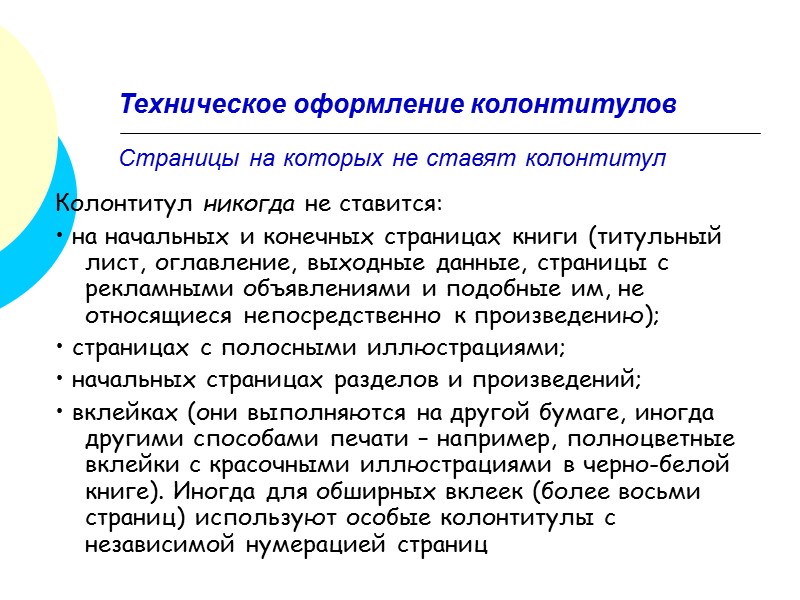 Техническое оформление колонтитулов

Страницы на которых не ставят колонтитул

Колонтитул никогда не ставится:

• на начальных и конечных страницах книги (титульный лист, оглавление, выходные данные, страницы с рекламными объявлениями и подобные им, не относящиеся непосредственно к произведению);

• страницах с полосными иллюстрациями;

• начальных страницах разделов и произведений;

• вклейках (они выполняются на другой бумаге, иногда другими способами печати – например, полноцветные вклейки с красочными иллюстрациями в черно-белой книге). Иногда для обширных вклеек (более восьми страниц) используют особые колонтитулы с независимой нумерацией страниц